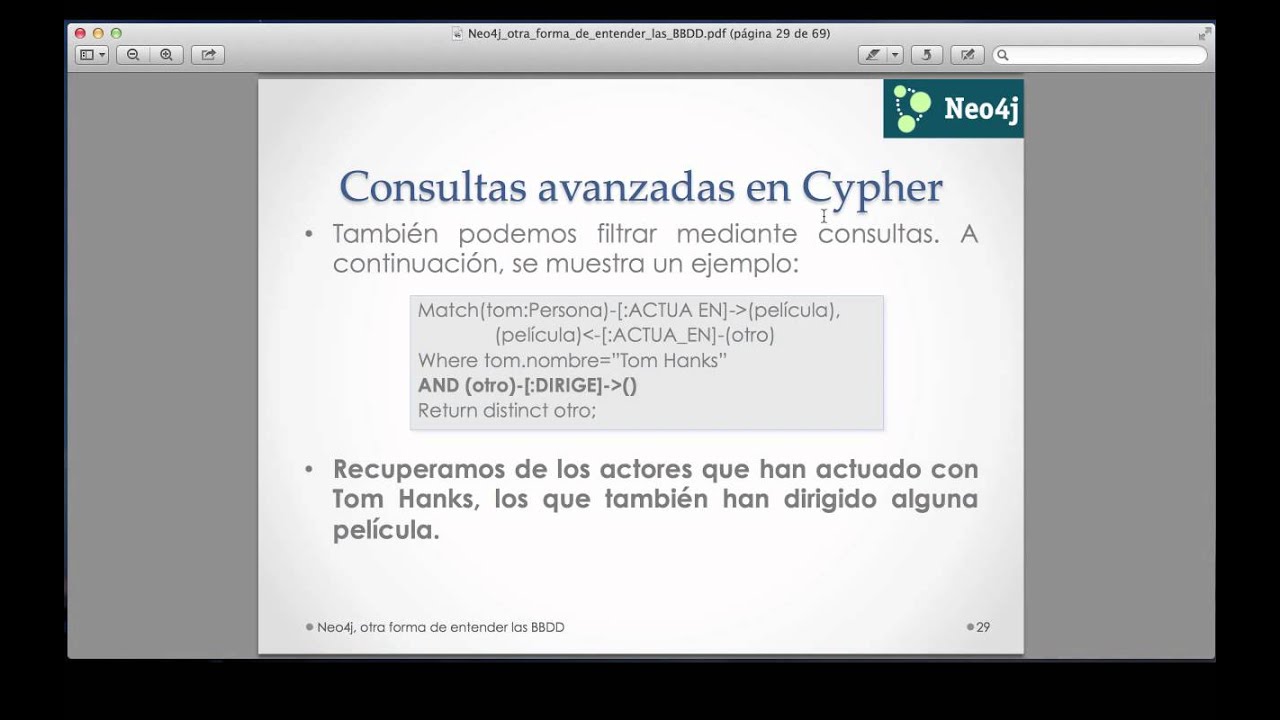 Neo4j_otra_forma_de_entender_las_BBDD.pdf (página 29 de 69)

Neo4j

Consultas avanzadas en Cypher

• También podemos filtrar mediante consultas. A continuación, se muestra un ejemplo:

Match(tom:Persona)-[:ACTUA EN]->(película),
(película)<-[:ACTUA_EN]-(otro)
Where tom.nombre="Tom Hanks"
AND (otro)-[:DIRIGE]->()
Return distinct otro;

• Recuperamos de los actores que han actuado con Tom Hanks, los que también han dirigido alguna película.

Neo4j, otra forma de entender las BBDD

29